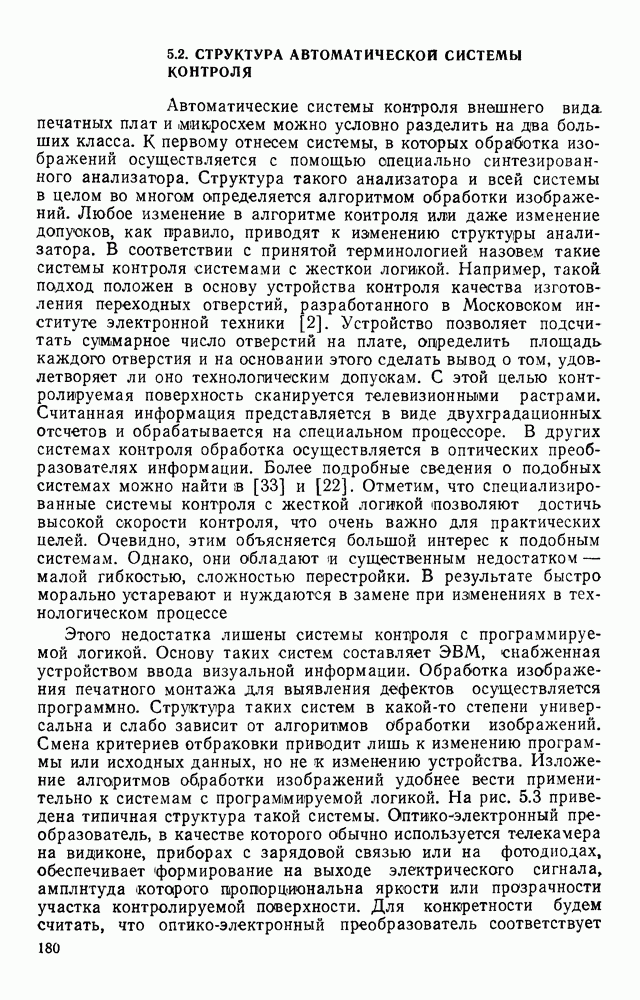 5.2. СТРУКТУРА АВТОМАТИЧЕСКОЙ СИСТЕМЫ КОНТРОЛЯ

Автоматические системы контроля внешнего вида печатных плат и микросхем можно условно разделить на два больших класса. К первому отнесем системы, в которых обработка изображений осуществляется с помощью специально синтезированного анализатора. Структура такого анализатора и всей системы в целом во многом определяется алгоритмом обработки изображений. Любое изменение в алгоритме контроля или даже изменение допусков, как правило, приводят к изменению структуры анализатора. В соответствии с принятой терминологией назовем такие системы контроля системами с жесткой логикой. Например, такой подход положен в основу устройства контроля качества изготовления переходных отверстий, разработанного в Московском институте электронной техники [2]. Устройство позволяет подсчитать суммарное число отверстий на плате, определить площадь каждого отверстия и на основании этого сделать вывод о том, удовлетворяет ли оно технологическим допускам. С этой целью контролируемая поверхность сканируется телевизионными растрами. Считанная информация представляется в виде двухградационных отсчетов и обрабатывается на специальном процессоре. В других системах контроля обработка осуществляется в оптических преобразователях информации. Более подробные сведения о подобных системах можно найти в [33] и [22]. Отметим, что специализированные системы контроля с жесткой логикой позволяют достичь высокой скорости контроля, что очень важно для практических целей. Очевидно, этим объясняется большой интерес к подобным системам. Однако, они обладают и существенным недостатком — малой гибкостью, сложностью перестройки. В результате быстро морально устаревают и нуждаются в замене при изменениях в технологическом процессе

Этого недостатка лишены системы контроля с программируемой логикой. Основу таких систем составляет ЭВМ, снабженная устройством ввода визуальной информации. Обработка изображения печатного монтажа для выявления дефектов осуществляется программно. Структура таких систем в какой-то степени универсальна и слабо зависит от алгоритмов обработки изображений. Смена критериев отбраковки приводит лишь к изменению программы или исходных данных, но не к изменению устройства. Изложение алгоритмов обработки изображений удобнее вести применительно к системам с программируемой логикой. На рис. 5.3 приведена типичная структура такой системы. Оптико-электронный преобразователь, в качестве которого обычно используется телекамера на видиконе, приборах с зарядовой связью или на фотодиодах, обеспечивает формирование на выходе электрического сигнала, амплитуда которого пропорциональна яркости или прозрачности участка контролируемой поверхности. Для конкретности будем считать, что оптико-электронный преобразователь соответствует

180